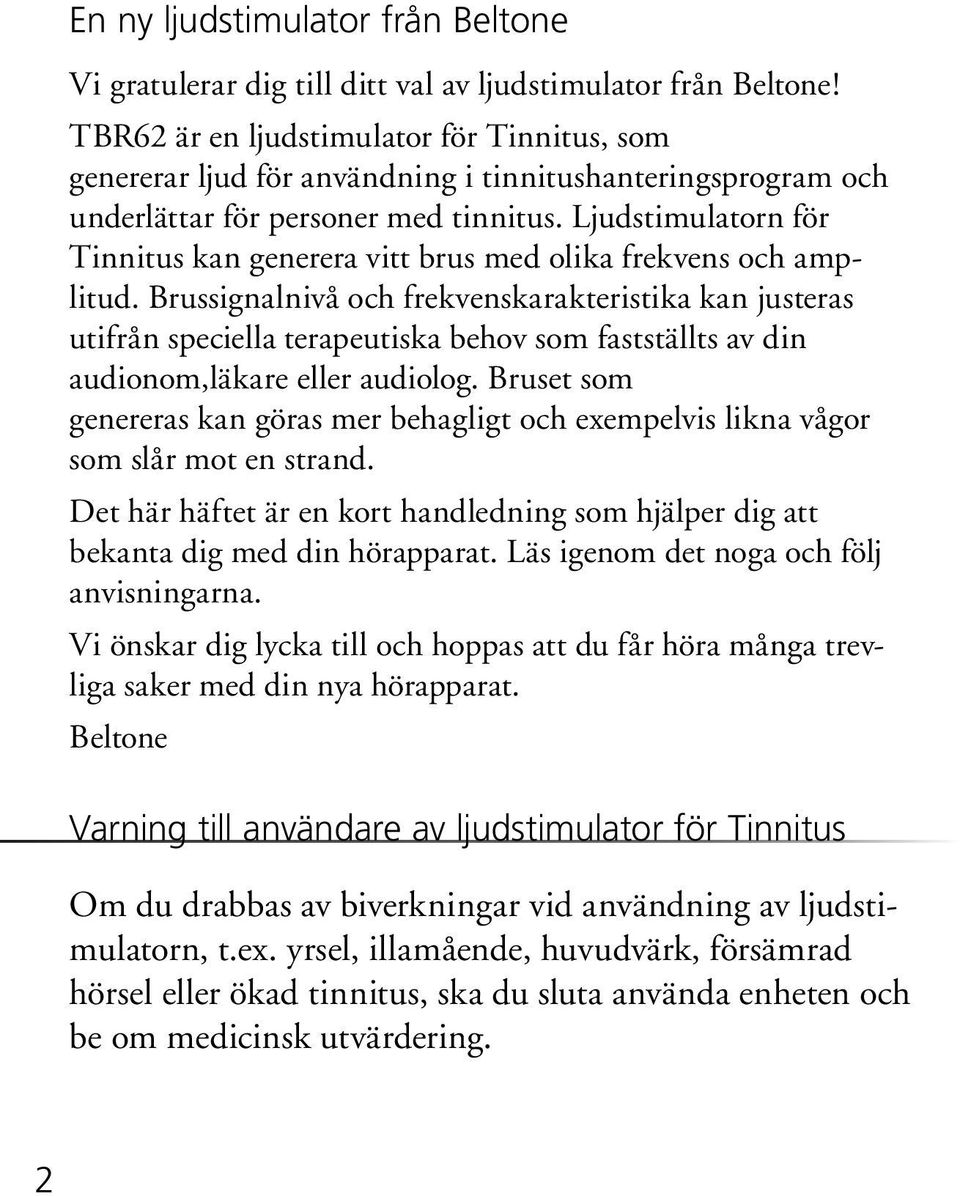 En ny ljudstimulator från Beltone

Vi gratulerar dig till ditt val av ljudstimulator från Beltone! TBR62 är en ljudstimulator för Tinnitus, som genererar ljud för användning i tinnitushanteringsprogram och underlättar för personer med tinnitus. Ljudstimulatorn för Tinnitus kan generera vitt brus med olika frekvens och amplitud. Brussignalnivå och frekvenskarakteristika kan justeras utifrån speciella terapeutiska behov som fastställts av din audionom,läkare eller audiolog. Bruset som genereras kan göras mer behagligt och exempelvis likna vågor som slår mot en strand.

Det här häftet är en kort handledning som hjälper dig att bekanta dig med din hörapparat. Läs igenom det noga och följ anvisningarna.

Vi önskar dig lycka till och hoppas att du får höra många trevliga saker med din nya hörapparat.

Beltone

Varning till användare av ljudstimulator för Tinnitus

Om du drabbas av biverkningar vid användning av ljudstimulatorn, t.ex. yrsel, illamående, huvudvärk, försämrad hörsel eller ökad tinnitus, ska du sluta använda enheten och be om medicinsk utvärdering.

2